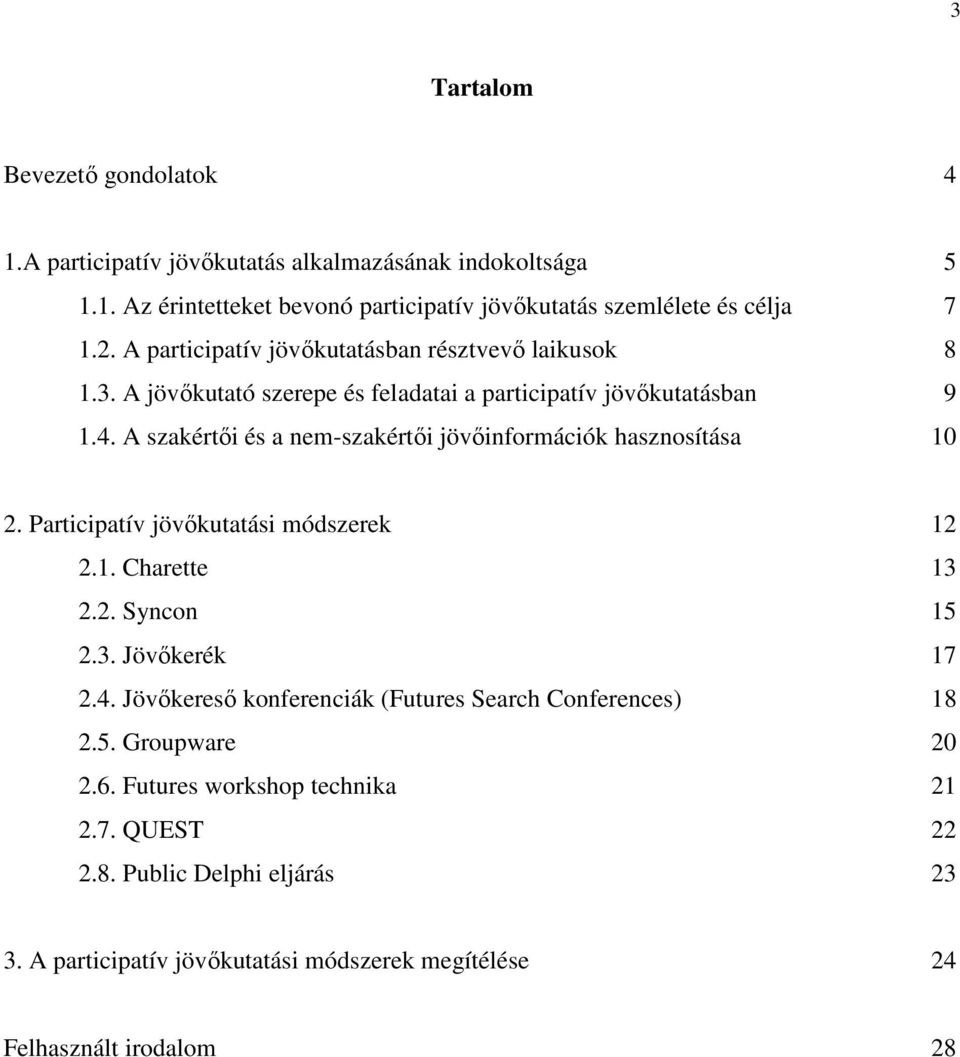 3

Tartalom

Bevezető gondolatok 4

1.A participatív jövőkutatás alkalmazásának indokoltsága 5

1.1. Az érintetteket bevonó participatív jövőkutatás szemlélete és célja 7

1.2. A participatív jövőkutatásban résztvevő laikusok 8

1.3. A jövőkutató szerepe és feladatai a participatív jövőkutatásban 9

1.4. A szakértői és a nem-szakértői jövőinformációk hasznosítása 10

2. Participatív jövőkutatási módszerek 12

2.1. Charette 13

2.2. Syncon 15

2.3. Jövőkerék 17

2.4. Jövőkereső konferenciák (Futures Search Conferences) 18

2.5. Groupware 20

2.6. Futures workshop technika 21

2.7. QUEST 22

2.8. Public Delphi eljárás 23

3. A participatív jövőkutatási módszerek megítélése 24

Felhasznált irodalom 28